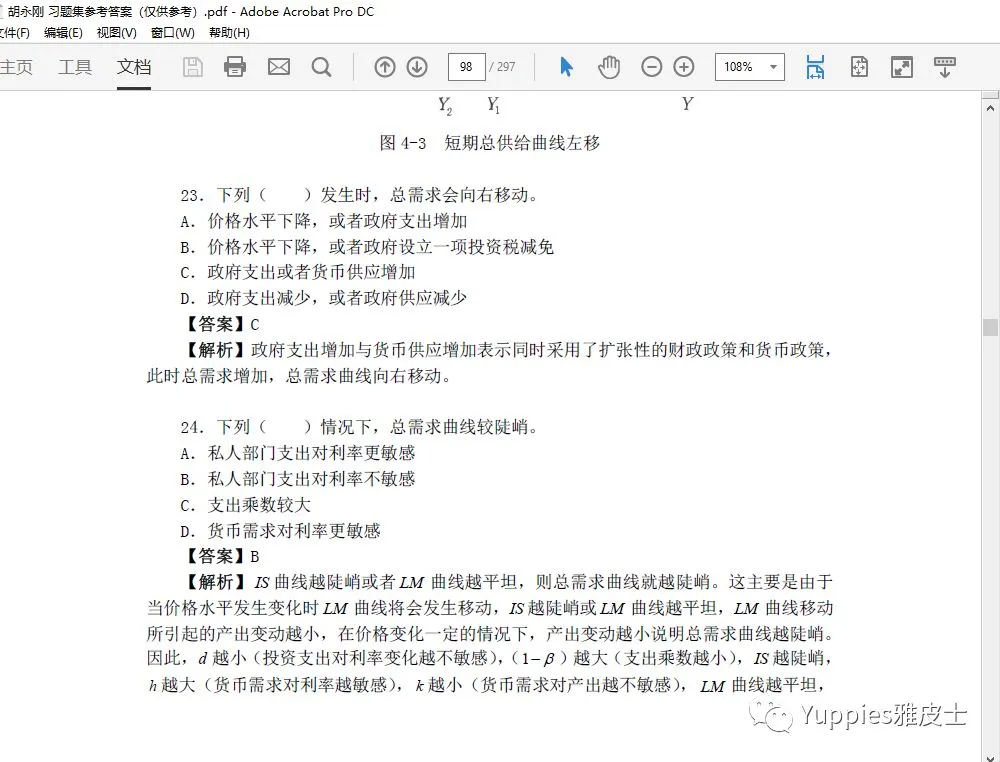 胡永刚 习题集参考答案（仅供参考）.pdf - Adobe Acrobat Pro DC
文件(F) 编辑(E) 视图(V) 窗口(W) 帮助(H)
主页 工具 文档
98 / 297
108%

$Y_2$ $Y_1$ $Y$

图 4-3 短期总供给曲线左移

23．下列（ ）发生时，总需求会向右移动。
A．价格水平下降，或者政府支出增加
B．价格水平下降，或者政府设立一项投资税减免
C．政府支出或者货币供应增加
D．政府支出减少，或者政府供应减少
【答案】C
【解析】政府支出增加与货币供应增加表示同时采用了扩张性的财政政策和货币政策，此时总需求增加，总需求曲线向右移动。

24．下列（ ）情况下，总需求曲线较陡峭。
A．私人部门支出对利率更敏感
B．私人部门支出对利率不敏感
C．支出乘数较大
D．货币需求对利率更敏感
【答案】B
【解析】$IS$ 曲线越陡峭或者 $LM$ 曲线越平坦，则总需求曲线就越陡峭。这主要是由于当价格水平发生变化时 $LM$ 曲线将会发生移动，$IS$ 越陡峭或 $LM$ 曲线越平坦，$LM$ 曲线移动所引起的产出变动越小，在价格变化一定的情况下，产出变动越小说明总需求曲线越陡峭。因此，$d$ 越小（投资支出对利率变化越不敏感），$(1-\beta)$ 越大（支出乘数越小），$IS$ 越陡峭，$h$ 越大（货币需求对利率越敏感），$k$ 越小（货币需求对产出越不敏感），$LM$ 曲线越平坦，

Yuppies雅皮士